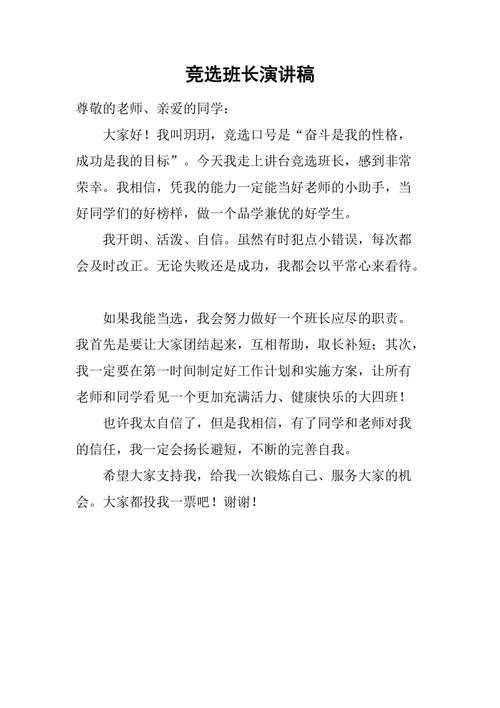 竞选班长演讲稿

尊敬的老师、亲爱的同学：

大家好！我叫玥玥，竞选口号是“奋斗是我的性格，成功是我的目标”。今天我走上讲台竞选班长，感到非常荣幸。我相信，凭我的能力一定能当好老师的小助手，当好同学们的好榜样，做一个品学兼优的好学生。

我开朗、活泼、自信。虽然有时犯点小错误，每次都会及时改正。无论失败还是成功，我都会以平常心来看待。

如果我能当选，我会努力做好一个班长应尽的职责。我首先是要让大家团结起来，互相帮助，取长补短；其次，我一定要在第一时间制定好工作计划和实施方案，让所有老师和同学看见一个更加充满活力、健康快乐的大四班！

也许我太自信了，但是我相信，有了同学和老师对我的信任，我一定会扬长避短，不断的完善自我。

希望大家支持我，给我一次锻炼自己、服务大家的机会。大家都投我一票吧！谢谢！